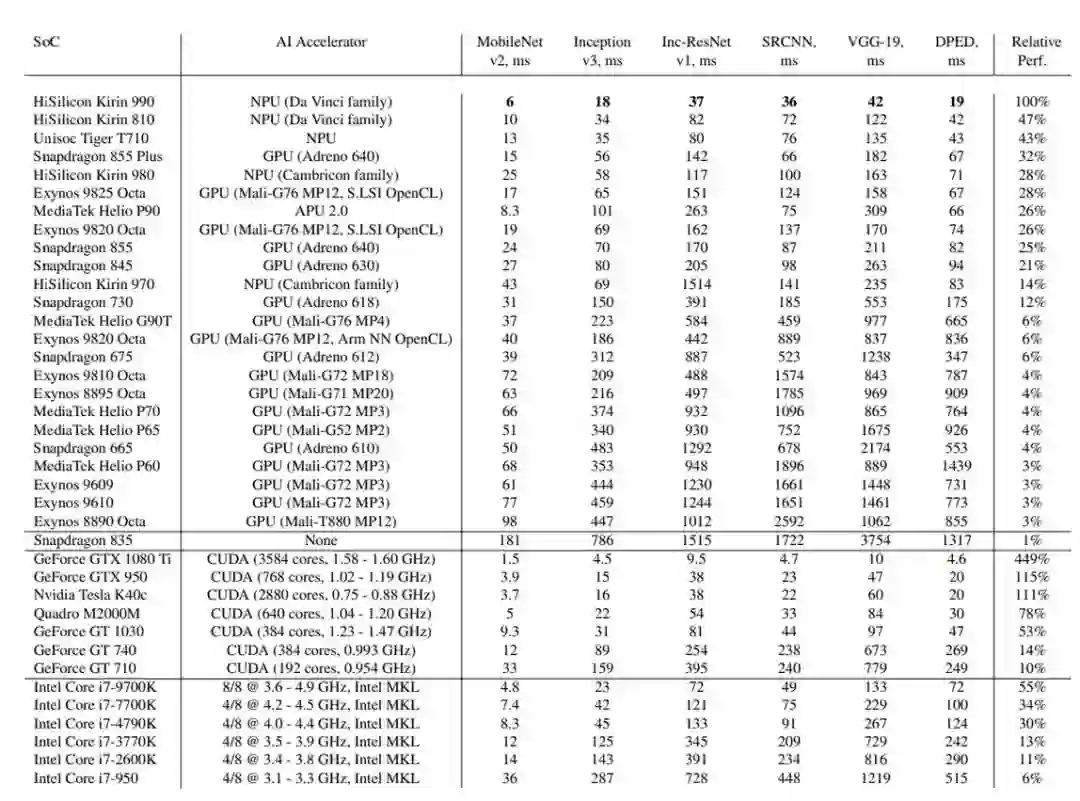 | SoC | AI Accelerator | MobileNet v2, ms | Inception v3, ms | Inc-ResNet v1, ms | SRCNN, ms | VGG-19, ms | DPED, ms | Relative Perf. |
|---|---|---|---|---|---|---|---|---|
| HiSilicon Kirin 990 | NPU (Da Vinci family) | **6** | **18** | **37** | **36** | **42** | **19** | 100% |
| HiSilicon Kirin 810 | NPU (Da Vinci family) | 10 | 34 | 82 | 72 | 122 | 42 | 47% |
| Unisoc Tiger T710 | NPU | 13 | 35 | 80 | 76 | 135 | 43 | 43% |
| Snapdragon 855 Plus | GPU (Adreno 640) | 15 | 56 | 142 | 66 | 182 | 67 | 32% |
| HiSilicon Kirin 980 | NPU (Cambricon family) | 25 | 58 | 117 | 100 | 163 | 71 | 28% |
| Exynos 9825 Octa | GPU (Mali-G76 MP12, S.LSI OpenCL) | 17 | 65 | 151 | 124 | 158 | 67 | 28% |
| MediaTek Helio P90 | APU 2.0 | 8.3 | 101 | 263 | 75 | 309 | 66 | 26% |
| Exynos 9820 Octa | GPU (Mali-G76 MP12, S.LSI OpenCL) | 19 | 69 | 162 | 137 | 170 | 74 | 26% |
| Snapdragon 855 | GPU (Adreno 640) | 24 | 70 | 170 | 87 | 211 | 82 | 25% |
| Snapdragon 845 | GPU (Adreno 630) | 27 | 80 | 205 | 98 | 263 | 94 | 21% |
| HiSilicon Kirin 970 | NPU (Cambricon family) | 43 | 69 | 1514 | 141 | 235 | 83 | 14% |
| Snapdragon 730 | GPU (Adreno 618) | 31 | 150 | 391 | 185 | 553 | 175 | 12% |
| MediaTek Helio G90T | GPU (Mali-G76 MP4) | 37 | 223 | 584 | 459 | 977 | 665 | 6% |
| Exynos 9820 Octa | GPU (Mali-G76 MP12, Arm NN OpenCL) | 40 | 186 | 442 | 889 | 837 | 836 | 6% |
| Snapdragon 675 | GPU (Adreno 612) | 39 | 312 | 887 | 523 | 1238 | 347 | 6% |
| Exynos 9810 Octa | GPU (Mali-G72 MP18) | 72 | 209 | 488 | 1574 | 843 | 787 | 4% |
| Exynos 8895 Octa | GPU (Mali-G71 MP20) | 63 | 216 | 497 | 1785 | 969 | 909 | 4% |
| MediaTek Helio P70 | GPU (Mali-G72 MP3) | 66 | 374 | 932 | 1096 | 865 | 764 | 4% |
| MediaTek Helio P65 | GPU (Mali-G52 MP2) | 51 | 340 | 930 | 752 | 1675 | 926 | 4% |
| Snapdragon 665 | GPU (Adreno 610) | 50 | 483 | 1292 | 678 | 2174 | 553 | 4% |
| MediaTek Helio P60 | GPU (Mali-G72 MP3) | 68 | 353 | 948 | 1896 | 889 | 1439 | 3% |
| Exynos 9609 | GPU (Mali-G72 MP3) | 61 | 444 | 1230 | 1661 | 1448 | 731 | 3% |
| Exynos 9610 | GPU (Mali-G72 MP3) | 77 | 459 | 1244 | 1651 | 1461 | 773 | 3% |
| Exynos 8890 Octa | GPU (Mali-T880 MP12) | 98 | 447 | 1012 | 2592 | 1062 | 855 | 3% |
| Snapdragon 835 | None | 181 | 786 | 1515 | 1722 | 3754 | 1317 | 1% |
| GeForce GTX 1080 Ti | CUDA (3584 cores, 1.58 - 1.60 GHz) | 1.5 | 4.5 | 9.5 | 4.7 | 10 | 4.6 | 449% |
| GeForce GTX 950 | CUDA (768 cores, 1.02 - 1.19 GHz) | 3.9 | 15 | 38 | 23 | 47 | 20 | 115% |
| Nvidia Tesla K40c | CUDA (2880 cores, 0.75 - 0.88 GHz) | 3.7 | 16 | 38 | 22 | 60 | 20 | 111% |
| Quadro M2000M | CUDA (640 cores, 1.04 - 1.20 GHz) | 5 | 22 | 54 | 33 | 84 | 30 | 78% |
| GeForce GT 1030 | CUDA (384 cores, 1.23 - 1.47 GHz) | 9.3 | 31 | 81 | 44 | 97 | 47 | 53% |
| GeForce GT 740 | CUDA (384 cores, 0.993 GHz) | 12 | 89 | 254 | 238 | 673 | 269 | 14% |
| GeForce GT 710 | CUDA (192 cores, 0.954 GHz) | 33 | 159 | 395 | 240 | 779 | 249 | 10% |
| Intel Core i7-9700K | 8/8 @ 3.6 - 4.9 GHz, Intel MKL | 4.8 | 23 | 72 | 49 | 133 | 72 | 55% |
| Intel Core i7-7700K | 4/8 @ 4.2 - 4.5 GHz, Intel MKL | 7.4 | 42 | 121 | 75 | 229 | 100 | 34% |
| Intel Core i7-4790K | 4/8 @ 4.0 - 4.4 GHz, Intel MKL | 8.3 | 45 | 133 | 91 | 267 | 124 | 30% |
| Intel Core i7-3770K | 4/8 @ 3.5 - 3.9 GHz, Intel MKL | 12 | 125 | 345 | 209 | 729 | 242 | 13% |
| Intel Core i7-2600K | 4/8 @ 3.4 - 3.8 GHz, Intel MKL | 14 | 143 | 391 | 234 | 816 | 290 | 11% |
| Intel Core i7-950 | 4/8 @ 3.1 - 3.3 GHz, Intel MKL | 36 | 287 | 728 | 448 | 1219 | 515 | 6% |